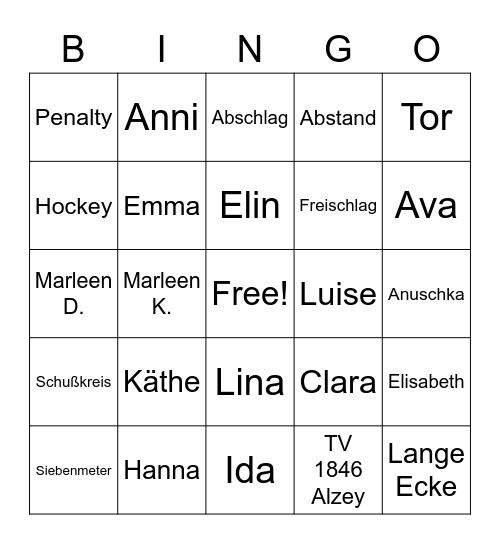 | B | I | N | G | O |
|---|---|---|---|---|
| Penalty | Anni | Abschlag | Abstand | Tor |
| Hockey | Emma | Elin | Freischlag | Ava |
| Marleen D. | Marleen K. | Free! | Luise | Anuschka |
| Schußkreis | Käthe | Lina | Clara | Elisabeth |
| Siebenmeter | Hanna | Ida | TV 1846 Alzey | Lange Ecke |